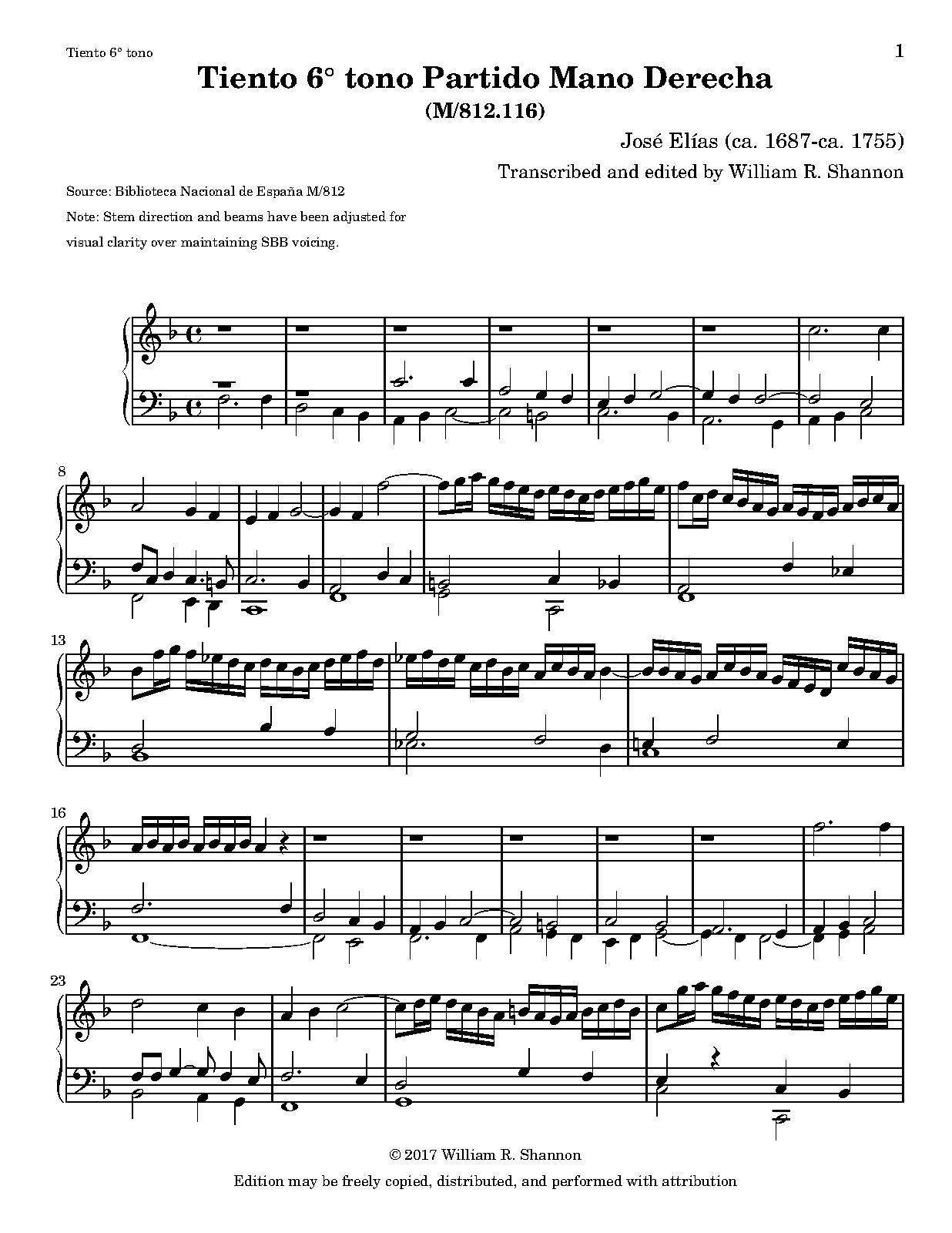 Tiento 6° tono

1

Tiento 6° tono Partido Mano Derecha
(M/812.116)

José Elías (ca. 1687-ca. 1755)

Transcribed and edited by William R. Shannon

Source: Biblioteca Nacional de España M/812

Note: Stem direction and beams have been adjusted for visual clarity over maintaining SBB voicing.

8

13

16

23

© 2017 William R. Shannon

Edition may be freely copied, distributed, and performed with attribution